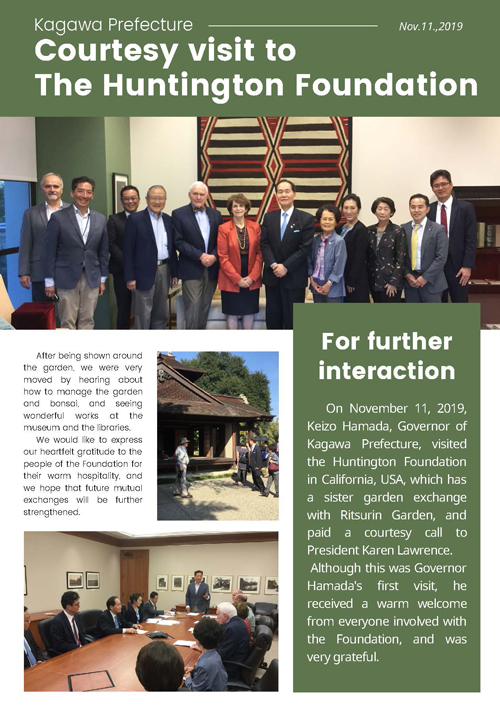 Kagawa Prefecture

Nov.11.,2019

Courtesy visit to The Huntington Foundation

After being shown around the garden, we were very moved by hearing about how to manage the garden and bonsai, and seeing wonderful works at the museum and the libraries.

We would like to express our heartfelt gratitude to the people of the Foundation for their warm hospitality, and we hope that future mutual exchanges will be further strengthened.

For further interaction

On November 11, 2019, Keizo Hamada, Governor of Kagawa Prefecture, visited the Huntington Foundation in California, USA, which has a sister garden exchange with Ritsurin Garden, and paid a courtesy call to President Karen Lawrence.

Although this was Governor Hamada's first visit, he received a warm welcome from everyone involved with the Foundation, and was very grateful.